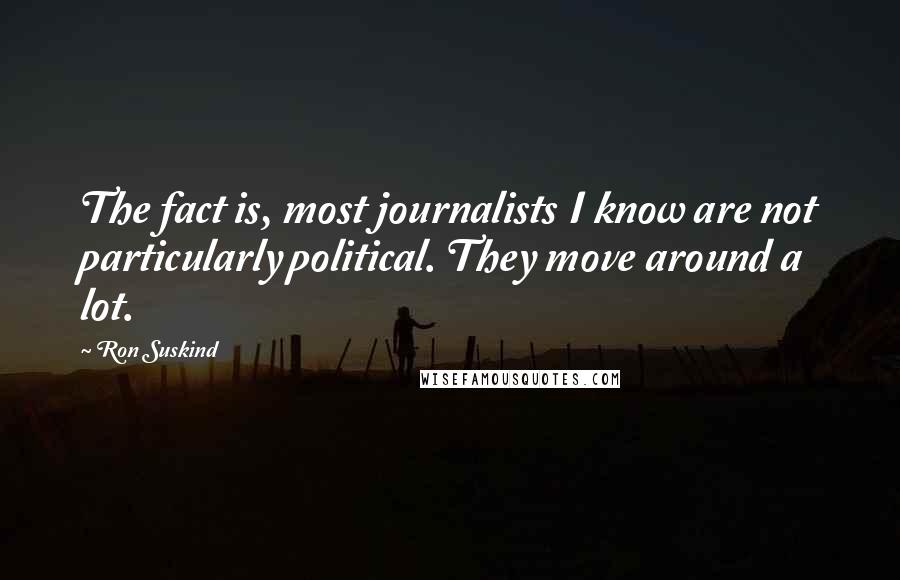 The fact is, most journalists I know are not particularly political. They move around a lot.

~ Ron Suskind

WISEFAMOUSQUOTES.COM